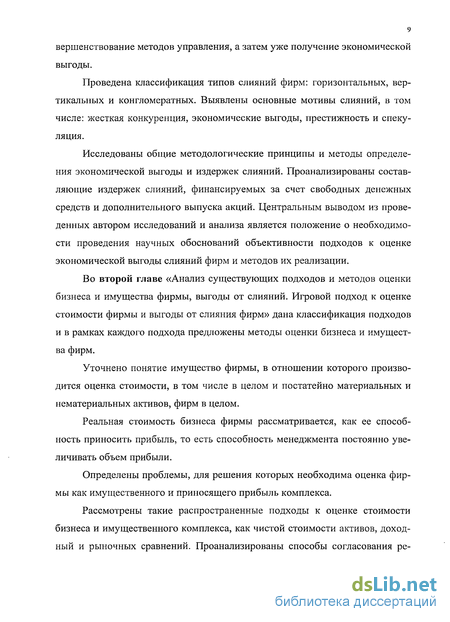 9

вершенствование методов управления, а затем уже получение экономической выгоды.

Проведена классификация типов слияний фирм: горизонтальных, вертикальных и конгломератных. Выявлены основные мотивы слияний, в том числе: жесткая конкуренция, экономические выгоды, престижность и спекуляция.

Исследованы общие методологические принципы и методы определения экономической выгоды и издержек слияний. Проанализированы составляющие издержек слияний, финансируемых за счет свободных денежных средств и дополнительного выпуска акций. Центральным выводом из проведенных автором исследований и анализа является положение о необходимости проведения научных обоснований объективности подходов к оценке экономической выгоды слияний фирм и методов их реализации.

Во второй главе «Анализ существующих подходов и методов оценки бизнеса и имущества фирмы, выгоды от слияний. Игровой подход к оценке стоимости фирмы и выгоды от слияния фирм» дана классификация подходов и в рамках каждого подхода предложены методы оценки бизнеса и имущества фирм.

Уточнено понятие имущество фирмы, в отношении которого производится оценка стоимости, в том числе в целом и постатейно материальных и нематериальных активов, фирм в целом.

Реальная стоимость бизнеса фирмы рассматривается, как ее способность приносить прибыль, то есть способность менеджмента постоянно увеличивать объем прибыли.

Определены проблемы, для решения которых необходима оценка фирмы как имущественного и приносящего прибыль комплекса.

Рассмотрены такие распространенные подходы к оценке стоимости бизнеса и имущественного комплекса, как чистой стоимости активов, доходный и рыночных сравнений. Проанализированы способы согласования ре-

dsLib.net
библиотека диссертаций